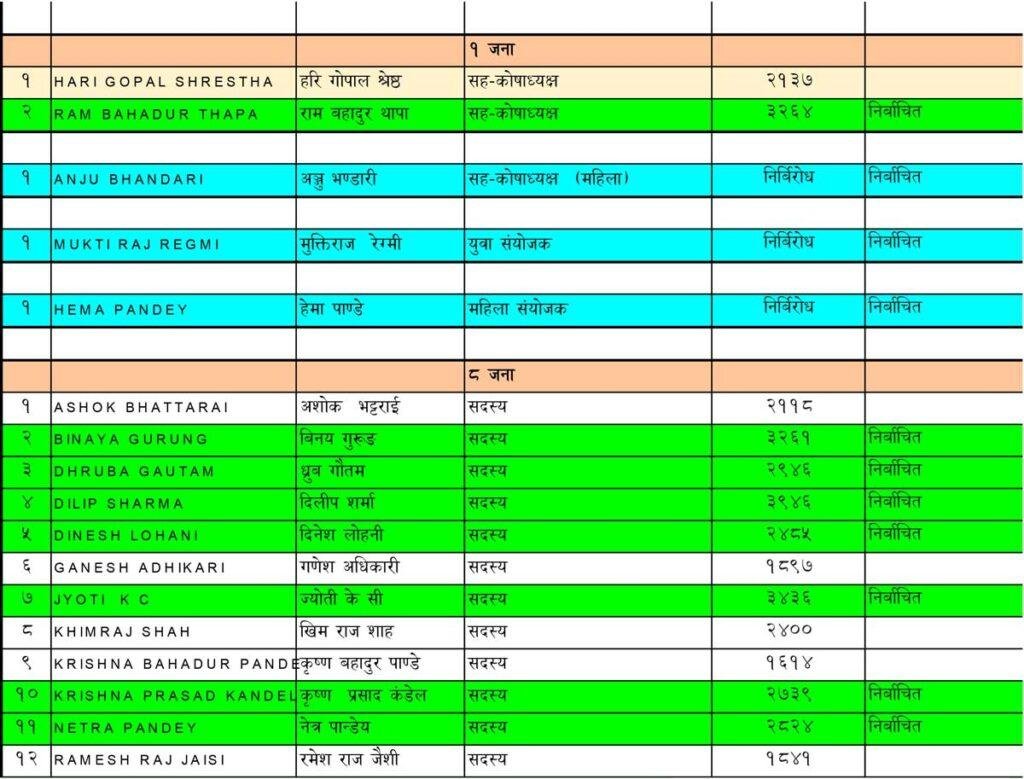 | | | | | | |
|---|---|---|---|---|---|
| | | | १ जना | | |
| १ | HARI GOPAL SHRESTHA | हरि गोपाल श्रेष्ठ | सह-कोषाध्यक्ष | २१३७ | |
| २ | RAM BAHADUR THAPA | राम बहादुर थापा | सह-कोषाध्यक्ष | ३२६४ | निर्वाचित |
| | | | | | |
| १ | ANJU BHANDARI | अञ्जु भण्डारी | सह-कोषाध्यक्ष (महिला) | निर्विरोध | निर्वाचित |
| | | | | | |
| १ | MUKTI RAJ REGMI | मुक्तिराज रेग्मी | युवा संयोजक | निर्विरोध | निर्वाचित |
| | | | | | |
| १ | HEMA PANDEY | हेमा पाण्डे | महिला संयोजक | निर्विरोध | निर्वाचित |
| | | | | | |
| | | | ८ जना | | |
| १ | ASHOK BHATTARAI | अशोक भट्टराई | सदस्य | २११८ | |
| २ | BINAYA GURUNG | विनय गुरूङ | सदस्य | ३२६१ | निर्वाचित |
| ३ | DHRUBA GAUTAM | ध्रुव गौतम | सदस्य | २९४६ | निर्वाचित |
| ४ | DILIP SHARMA | दिलीप शर्मा | सदस्य | ३९४६ | निर्वाचित |
| ५ | DINESH LOHANI | दिनेश लोहनी | सदस्य | २४८५ | निर्वाचित |
| ६ | GANESH ADHIKARI | गणेश अधिकारी | सदस्य | १८९७ | |
| ७ | JYOTI K C | ज्योती के सी | सदस्य | ३४३६ | निर्वाचित |
| ८ | KHIMRAJ SHAH | खिम राज शाह | सदस्य | २४०० | |
| ९ | KRISHNA BAHADUR PANDE | कृष्ण बहादुर पाण्डे | सदस्य | १६१४ | |
| १० | KRISHNA PRASAD KANDEL | कृष्ण प्रसाद कंडेल | सदस्य | २७३९ | निर्वाचित |
| ११ | NETRA PANDEY | नेत्र पान्डेय | सदस्य | २८२४ | निर्वाचित |
| १२ | RAMESH RAJ JAISI | रमेश राज जैशी | सदस्य | १८४१ | |